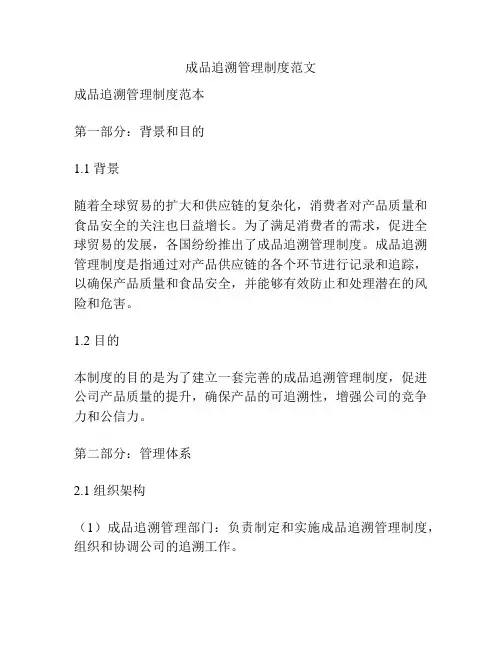 成品追溯管理制度范文

成品追溯管理制度范本

第一部分：背景和目的

1.1 背景

随着全球贸易的扩大和供应链的复杂化，消费者对产品质量和食品安全的关注也日益增长。为了满足消费者的需求，促进全球贸易的发展，各国纷纷推出了成品追溯管理制度。成品追溯管理制度是指通过对产品供应链的各个环节进行记录和追踪，以确保产品质量和食品安全，并能够有效防止和处理潜在的风险和危害。

1.2 目的

本制度的目的是为了建立一套完善的成品追溯管理制度，促进公司产品质量的提升，确保产品的可追溯性，增强公司的竞争力和公信力。

第二部分：管理体系

2.1 组织架构

（1）成品追溯管理部门：负责制定和实施成品追溯管理制度，组织和协调公司的追溯工作。